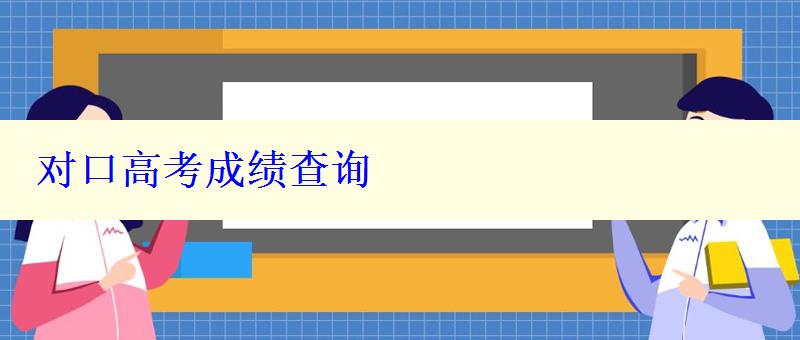 对口高考成绩查询